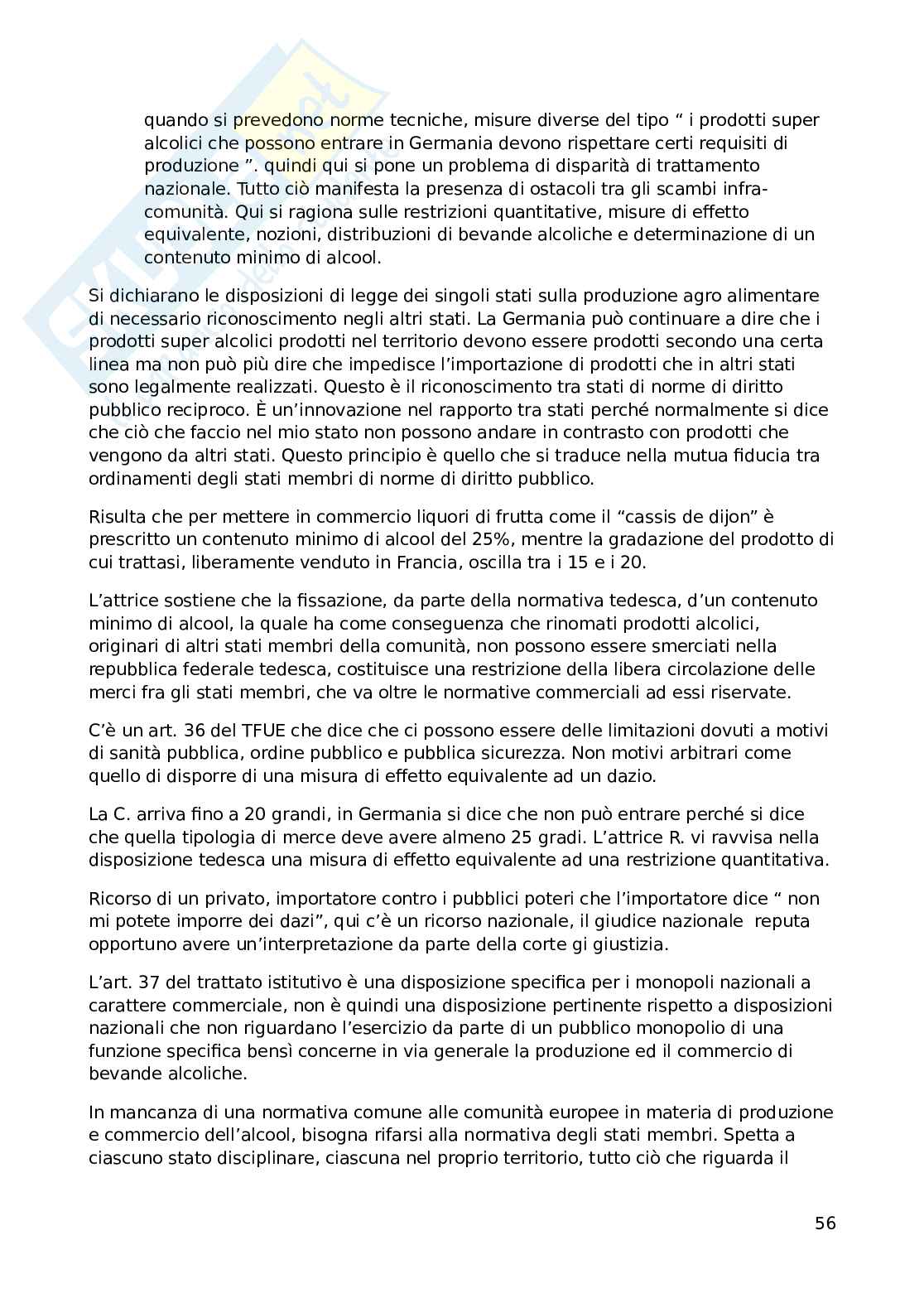 quando si prevedono norme tecniche, misure diverse del tipo “ i prodotti super alcolici che possono entrare in Germania devono rispettare certi requisiti di produzione ”. quindi qui si pone un problema di disparità di trattamento nazionale. Tutto ciò manifesta la presenza di ostacoli tra gli scambi infra-comunità. Qui si ragiona sulle restrizioni quantitative, misure di effetto equivalente, nozioni, distribuzioni di bevande alcoliche e determinazione di un contenuto minimo di alcool.

Si dichiarano le disposizioni di legge dei singoli stati sulla produzione agro alimentare di necessario riconoscimento negli altri stati. La Germania può continuare a dire che i prodotti super alcolici prodotti nel territorio devono essere prodotti secondo una certa linea ma non può più dire che impedisce l’importazione di prodotti che in altri stati sono legalmente realizzati. Questo è il riconoscimento tra stati di norme di diritto pubblico reciproco. È un’innovazione nel rapporto tra stati perché normalmente si dice che ciò che faccio nel mio stato non possono andare in contrasto con prodotti che vengono da altri stati. Questo principio è quello che si traduce nella mutua fiducia tra ordinamenti degli stati membri di norme di diritto pubblico.

Risulta che per mettere in commercio liquori di frutta come il “cassis de dijon” è prescritto un contenuto minimo di alcool del 25%, mentre la gradazione del prodotto di cui trattasi, liberamente venduto in Francia, oscilla tra i 15 e i 20.

L’attrice sostiene che la fissazione, da parte della normativa tedesca, d’un contenuto minimo di alcool, la quale ha come conseguenza che rinomati prodotti alcolici, originari di altri stati membri della comunità, non possono essere smerciati nella repubblica federale tedesca, costituisce una restrizione della libera circolazione delle merci fra gli stati membri, che va oltre le normative commerciali ad essi riservate.

C’è un art. 36 del TFUE che dice che ci possono essere delle limitazioni dovuti a motivi di sanità pubblica, ordine pubblico e pubblica sicurezza. Non motivi arbitrari come quello di disporre di una misura di effetto equivalente ad un dazio.

La C. arriva fino a 20 grandi, in Germania si dice che non può entrare perché si dice che quella tipologia di merce deve avere almeno 25 gradi. L’attrice R. vi ravvisa nella disposizione tedesca una misura di effetto equivalente ad una restrizione quantitativa.

Ricorso di un privato, importatore contro i pubblici poteri che l’importatore dice “ non mi potete imporre dei dazi”, qui c’è un ricorso nazionale, il giudice nazionale reputa opportuno avere un’interpretazione da parte della corte gi giustizia.

L’art. 37 del trattato istitutivo è una disposizione specifica per i monopoli nazionali a carattere commerciale, non è quindi una disposizione pertinente rispetto a disposizioni nazionali che non riguardano l’esercizio da parte di un pubblico monopolio di una funzione specifica bensì concerne in via generale la produzione ed il commercio di bevande alcoliche.

In mancanza di una normativa comune alle comunità europee in materia di produzione e commercio dell’alcool, bisogna rifarsi alla normativa degli stati membri. Spetta a ciascuno stato disciplinare, ciascuna nel proprio territorio, tutto ciò che riguarda il

56